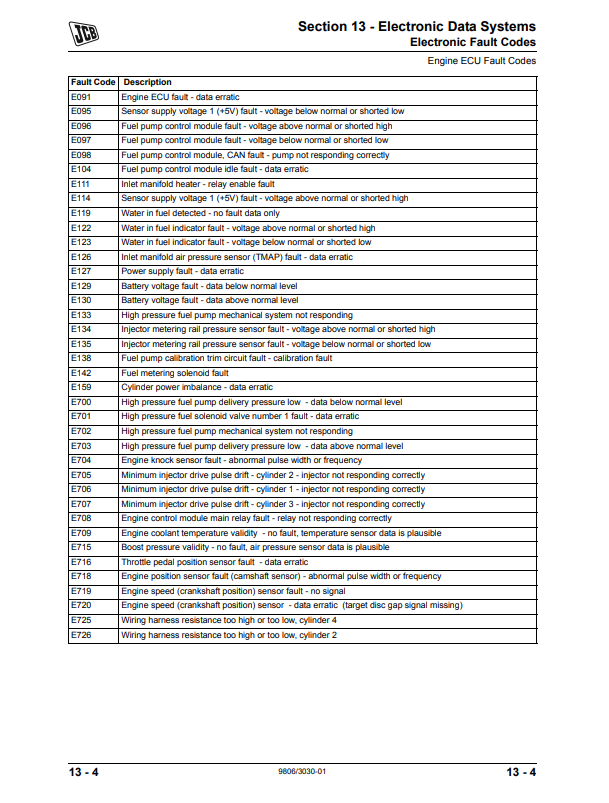 JCB

Section 13 - Electronic Data Systems
Electronic Fault Codes

Engine ECU Fault Codes

| Fault Code | Description |
|---|---|
| E091 | Engine ECU fault - data erratic |
| E095 | Sensor supply voltage 1 (+5V) fault - voltage below normal or shorted low |
| E096 | Fuel pump control module fault - voltage above normal or shorted high |
| E097 | Fuel pump control module fault - voltage below normal or shorted low |
| E098 | Fuel pump control module, CAN fault - pump not responding correctly |
| E104 | Fuel pump control module idle fault - data erratic |
| E111 | Inlet manifold heater - relay enable fault |
| E114 | Sensor supply voltage 1 (+5V) fault - voltage above normal or shorted high |
| E119 | Water in fuel detected - no fault data only |
| E122 | Water in fuel indicator fault - voltage above normal or shorted high |
| E123 | Water in fuel indicator fault - voltage below normal or shorted low |
| E126 | Inlet manifold air pressure sensor (TMAP) fault - data erratic |
| E127 | Power supply fault - data erratic |
| E129 | Battery voltage fault - data below normal level |
| E130 | Battery voltage fault - data above normal level |
| E133 | High pressure fuel pump mechanical system not responding |
| E134 | Injector metering rail pressure sensor fault - voltage above normal or shorted high |
| E135 | Injector metering rail pressure sensor fault - voltage below normal or shorted low |
| E138 | Fuel pump calibration trim circuit fault - calibration fault |
| E142 | Fuel metering solenoid fault |
| E159 | Cylinder power imbalance - data erratic |
| E700 | High pressure fuel pump delivery pressure low - data below normal level |
| E701 | High pressure fuel solenoid valve number 1 fault - data erratic |
| E702 | High pressure fuel pump mechanical system not responding |
| E703 | High pressure fuel pump delivery pressure low - data above normal level |
| E704 | Engine knock sensor fault - abnormal pulse width or frequency |
| E705 | Minimum injector drive pulse drift - cylinder 2 - injector not responding correctly |
| E706 | Minimum injector drive pulse drift - cylinder 1 - injector not responding correctly |
| E707 | Minimum injector drive pulse drift - cylinder 3 - injector not responding correctly |
| E708 | Engine control module main relay fault - relay not responding correctly |
| E709 | Engine coolant temperature validity - no fault, temperature sensor data is plausible |
| E715 | Boost pressure validity - no fault, air pressure sensor data is plausible |
| E716 | Throttle pedal position sensor fault - data erratic |
| E718 | Engine position sensor fault (camshaft sensor) - abnormal pulse width or frequency |
| E719 | Engine speed (crankshaft position) sensor fault - no signal |
| E720 | Engine speed (crankshaft position) sensor - data erratic (target disc gap signal missing) |
| E725 | Wiring harness resistance too high or too low, cylinder 4 |
| E726 | Wiring harness resistance too high or too low, cylinder 2 |

13 - 4
9806/3030-01
13 - 4